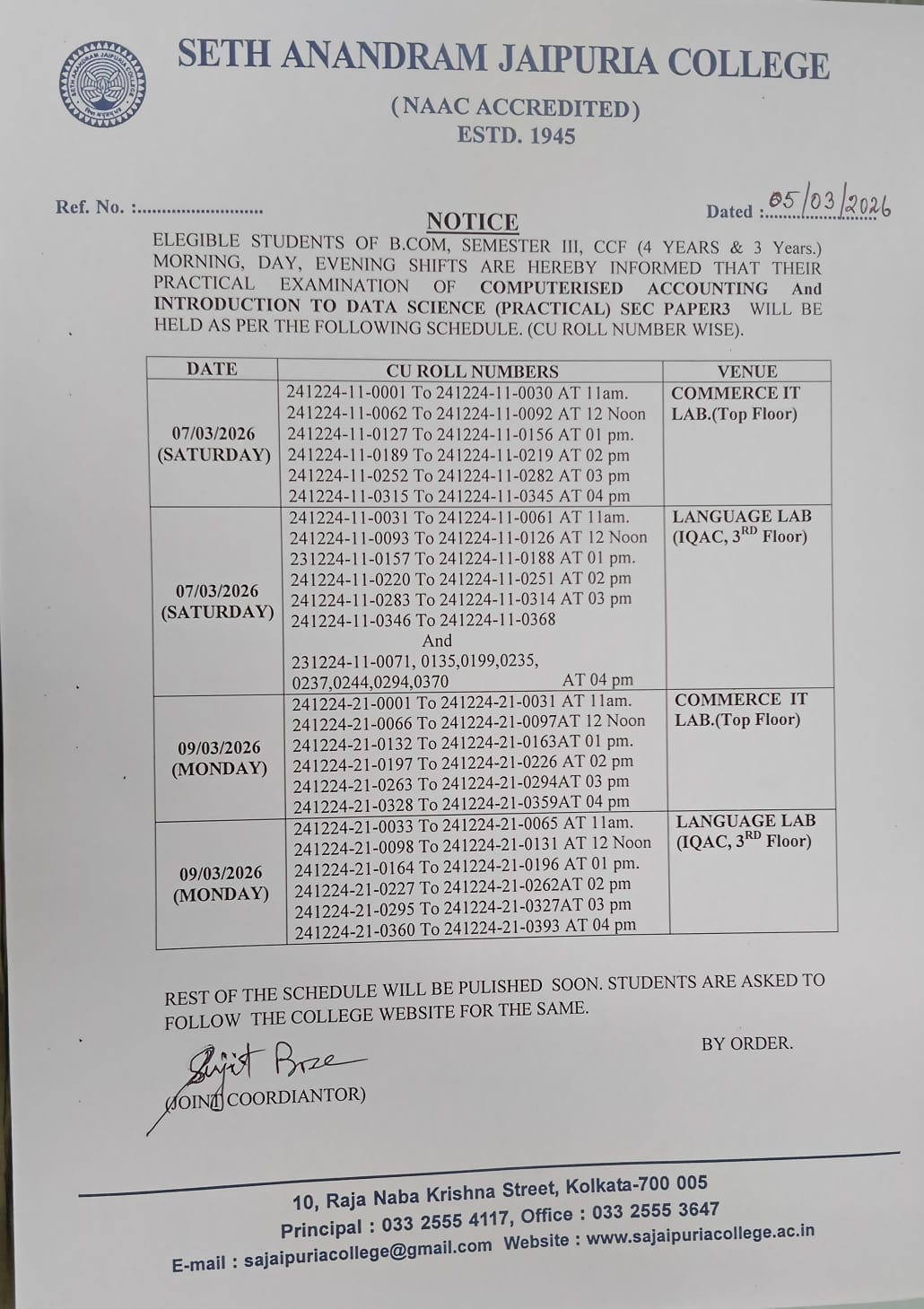 SETH ANANDRAM JAIPURIA COLLEGE

(NAAC ACCREDITED)
ESTD. 1945

Ref. No. :.........................

Dated : 05/03/2026

NOTICE

ELEGIBLE STUDENTS OF B.COM, SEMESTER III, CCF (4 YEARS & 3 Years.) MORNING, DAY, EVENING SHIFTS ARE HEREBY INFORMED THAT THEIR PRACTICAL EXAMINATION OF COMPUTERISED ACCOUNTING And INTRODUCTION TO DATA SCIENCE (PRACTICAL) SEC PAPER3 WILL BE HELD AS PER THE FOLLOWING SCHEDULE. (CU ROLL NUMBER WISE).

| DATE | CU ROLL NUMBERS | VENUE |
|---|---|---|
| 07/03/2026 (SATURDAY) | 241224-11-0001 To 241224-11-0030 AT 11am. 241224-11-0062 To 241224-11-0092 AT 12 Noon 241224-11-0127 To 241224-11-0156 AT 01 pm. 241224-11-0189 To 241224-11-0219 AT 02 pm 241224-11-0252 To 241224-11-0282 AT 03 pm 241224-11-0315 To 241224-11-0345 AT 04 pm | COMMERCE IT LAB.(Top Floor) |
| 07/03/2026 (SATURDAY) | 241224-11-0031 To 241224-11-0061 AT 11am. 241224-11-0093 To 241224-11-0126 AT 12 Noon 231224-11-0157 To 241224-11-0188 AT 01 pm. 241224-11-0220 To 241224-11-0251 AT 02 pm 241224-11-0283 To 241224-11-0314 AT 03 pm 241224-11-0346 To 241224-11-0368 And 231224-11-0071, 0135,0199,0235, 0237,0244,0294,0370 AT 04 pm | LANGUAGE LAB (IQAC, $3^{RD}$ Floor) |
| 09/03/2026 (MONDAY) | 241224-21-0001 To 241224-21-0031 AT 11am. 241224-21-0066 To 241224-21-0097AT 12 Noon 241224-21-0132 To 241224-21-0163AT 01 pm. 241224-21-0197 To 241224-21-0226 AT 02 pm 241224-21-0263 To 241224-21-0294AT 03 pm 241224-21-0328 To 241224-21-0359AT 04 pm | COMMERCE IT LAB.(Top Floor) |
| 09/03/2026 (MONDAY) | 241224-21-0033 To 241224-21-0065 AT 11am. 241224-21-0098 To 241224-21-0131 AT 12 Noon 241224-21-0164 To 241224-21-0196 AT 01 pm. 241224-21-0227 To 241224-21-0262AT 02 pm 241224-21-0295 To 241224-21-0327AT 03 pm 241224-21-0360 To 241224-21-0393 AT 04 pm | LANGUAGE LAB (IQAC, $3^{RD}$ Floor) |

REST OF THE SCHEDULE WILL BE PULISHED SOON. STUDENTS ARE ASKED TO FOLLOW THE COLLEGE WEBSITE FOR THE SAME.

BY ORDER.

Sujit Bose
(JOINT COORDIANTOR)

10, Raja Naba Krishna Street, Kolkata-700 005
Principal : 033 2555 4117, Office : 033 2555 3647
E-mail : sajaipuriacollege@gmail.com Website : www.sajaipuriacollege.ac.in